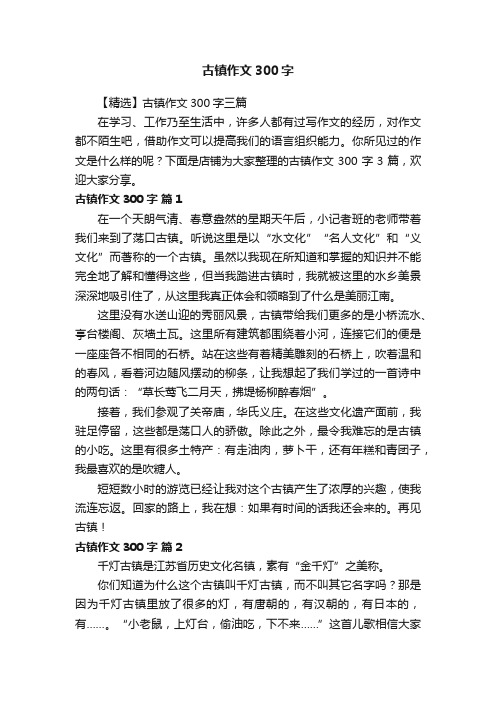 古镇作文300字

【精选】古镇作文300字三篇

在学习、工作乃至生活中，许多人都有过写作文的经历，对作文都不陌生吧，借助作文可以提高我们的语言组织能力。你所见过的作文是什么样的呢？下面是店铺为大家整理的古镇作文300字3篇，欢迎大家分享。

古镇作文300字 篇1

在一个天朗气清、春意盎然的星期天午后，小记者班的老师带着我们来到了荡口古镇。听说这里是以“水文化”“名人文化”和“义文化”而著称的一个古镇。虽然以我现在所知道和掌握的知识并不能完全地了解和懂得这些，但当我踏进古镇时，我就被这里的水乡美景深深地吸引住了，从这里我真正体会和领略到了什么是美丽江南。

这里没有水送山迎的秀丽风景，古镇带给我们更多的是小桥流水、亭台楼阁、灰墙土瓦。这里所有建筑都围绕着小河，连接它们的便是一座座各不相同的石桥。站在这些有着精美雕刻的石桥上，吹着温和的春风，看着河边随风摆动的柳条，让我想起了我们学过的一首诗中的两句话：“草长莺飞二月天，拂堤杨柳醉春烟”。

接着，我们参观了关帝庙，华氏义庄。在这些文化遗产面前，我驻足停留，这些都是荡口人的骄傲。除此之外，最令我难忘的是古镇的小吃。这里有很多土特产：有走油肉，萝卜干，还有年糕和青团子，我最喜欢的是吹糖人。

短短数小时的游览已经让我对这个古镇产生了浓厚的兴趣，使我流连忘返。回家的路上，我在想：如果有时间的话我还会来的。再见古镇！

古镇作文300字 篇2

千灯古镇是江苏省历史文化名镇，素有“金千灯”之美称。

你们知道为什么这个古镇叫千灯古镇，而不叫其它名字吗？那是因为千灯古镇里放了很多的灯，有唐朝的，有汉朝的，有日本的，有……。“小老鼠，上灯台，偷油吃，下不来……”这首儿歌相信大家